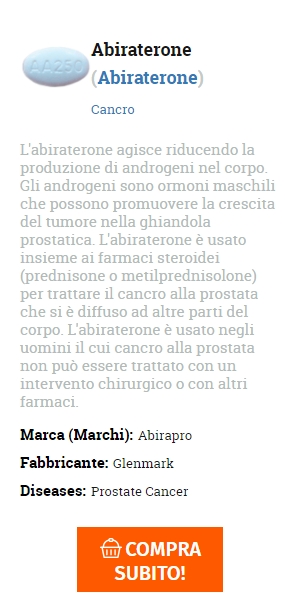 AA250

Abiraterone
(Abiraterone)

Cancro

L'abiraterone agisce riducendo la produzione di androgeni nel corpo. Gli androgeni sono ormoni maschili che possono promuovere la crescita del tumore nella ghiandola prostatica. L'abiraterone è usato insieme ai farmaci steroidei (prednisone o metilprednisolone) per trattare il cancro alla prostata che si è diffuso ad altre parti del corpo. L'abiraterone è usato negli uomini il cui cancro alla prostata non può essere trattato con un intervento chirurgico o con altri farmaci.

Marca (Marchi): Abirapro

Fabbricante: Glenmark

Diseases: Prostate Cancer

COMPRA SUBITO!